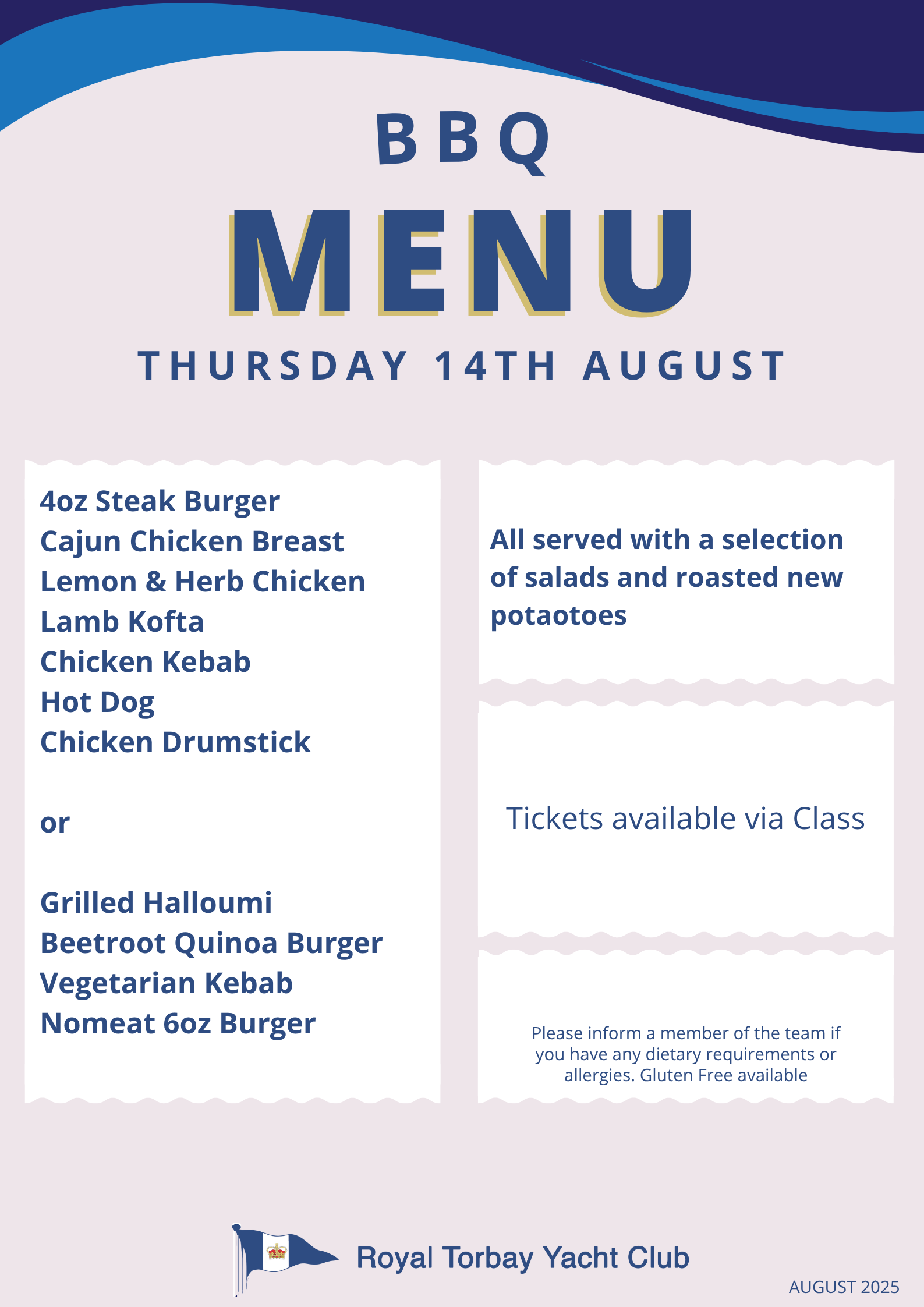 BBQ

MENU

THURSDAY 14TH AUGUST

4oz Steak Burger
Cajun Chicken Breast
Lemon & Herb Chicken
Lamb Kofta
Chicken Kebab
Hot Dog
Chicken Drumstick

or

Grilled Halloumi
Beetroot Quinoa Burger
Vegetarian Kebab
Nomeat 6oz Burger

All served with a selection of salads and roasted new potaotoes

Tickets available via Class

Please inform a member of the team if you have any dietary requirements or allergies. Gluten Free available

Royal Torbay Yacht Club

AUGUST 2025